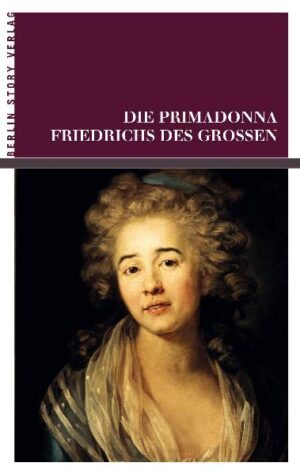 BERLIN STORY VERLAG

DIE PRIMADONNA
FRIEDRICHS DES GROSSEN